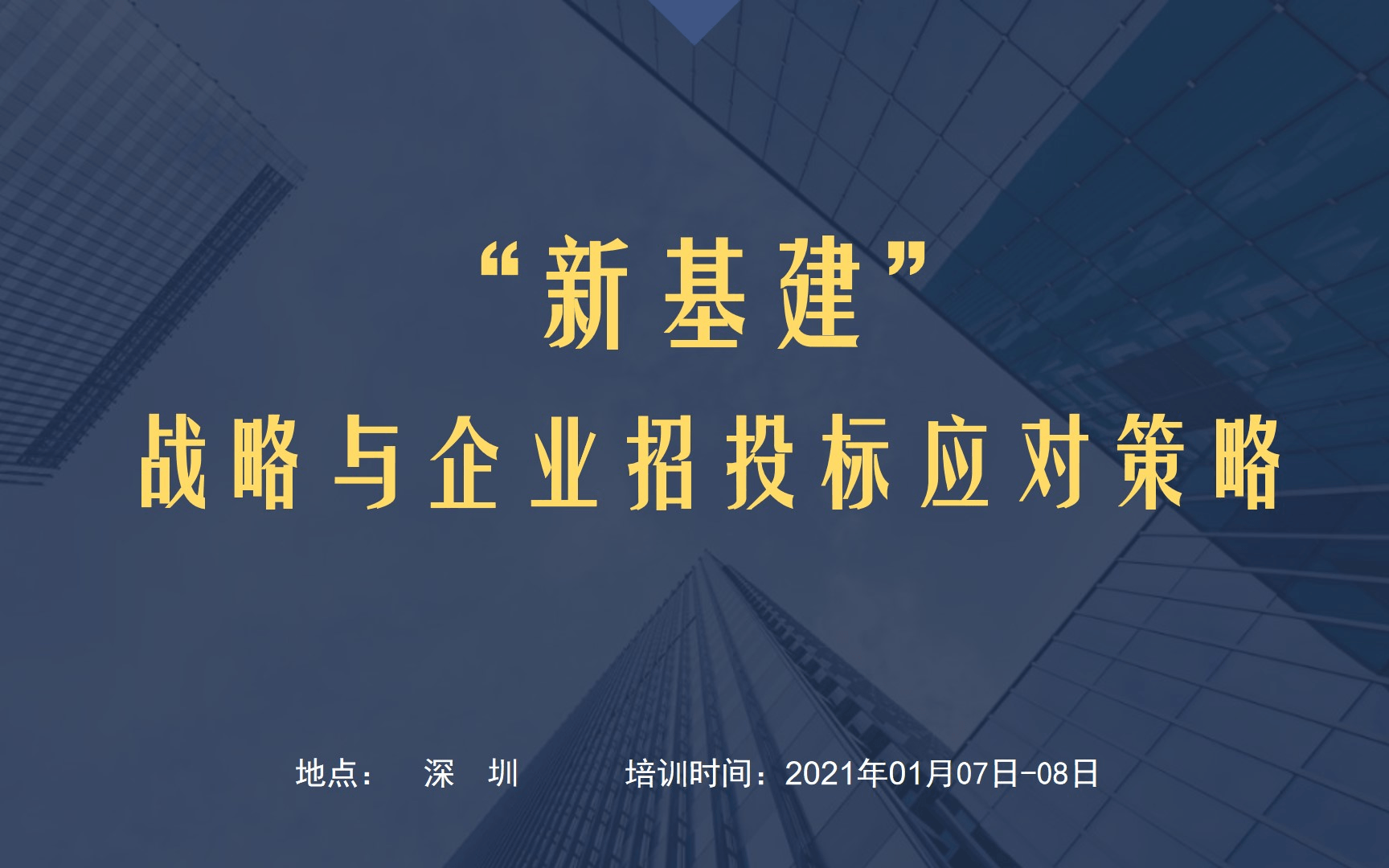 “新基建”

战略与企业招投标应对策略

地点： 深 圳 培训时间：2021年01月07日-08日